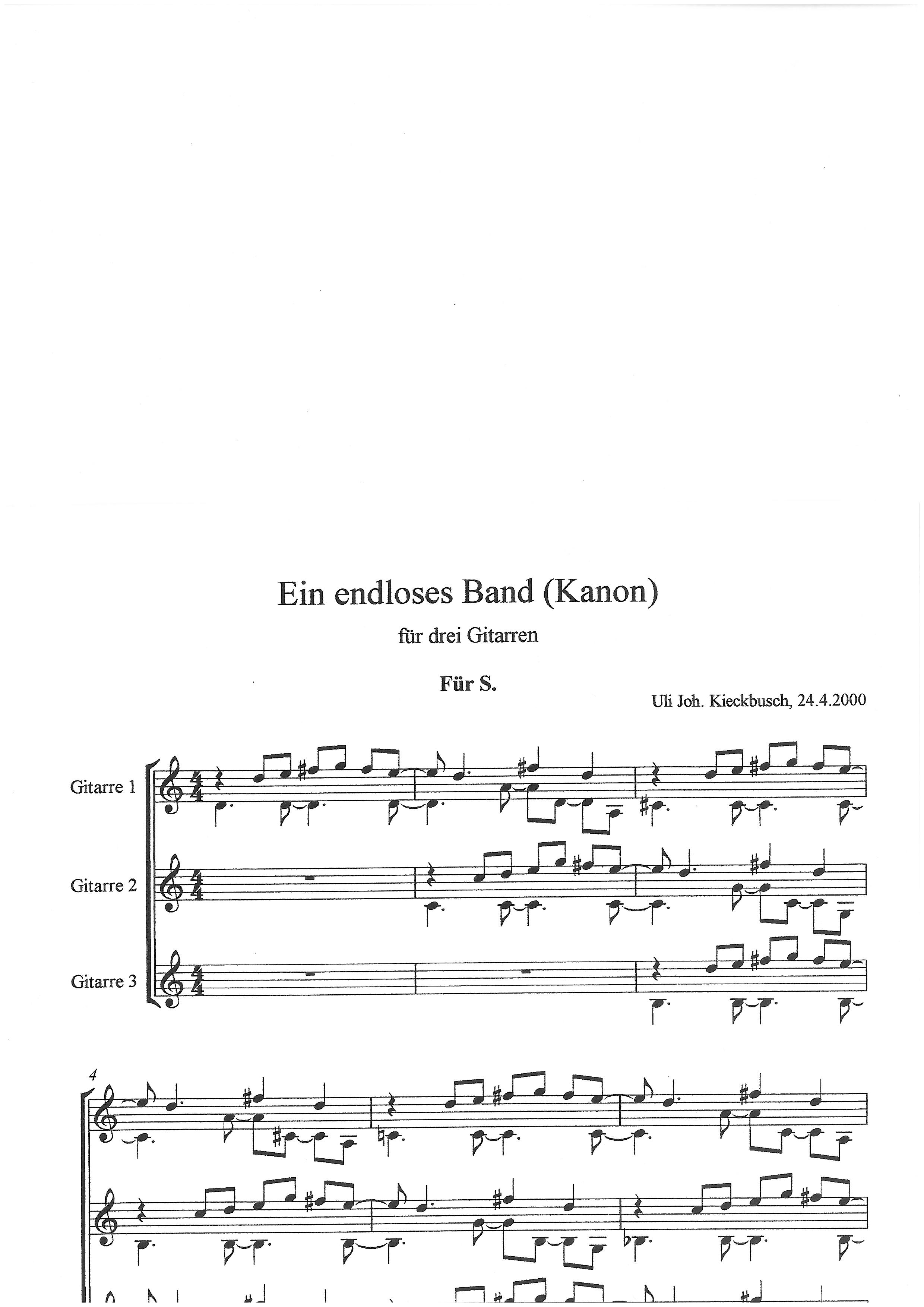 Ein endloses Band (Kanon)

für drei Gitarren

Für S.

Uli Joh. Kieckbusch, 24.4.2000

Gitarre 1

Gitarre 2

Gitarre 3

4